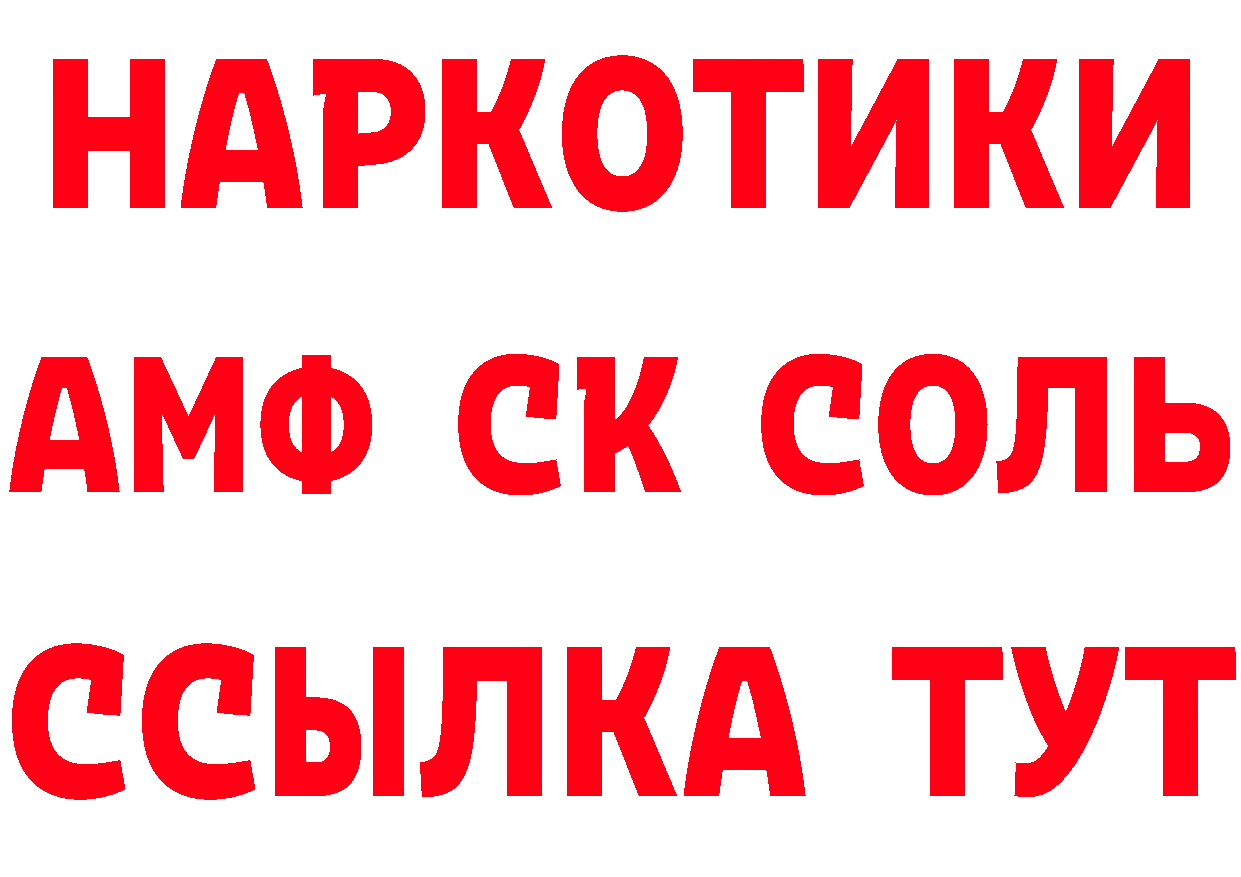 НАРКОТИКИ

АМФ СК СОЛЬ

ССЫЛКА ТУТ